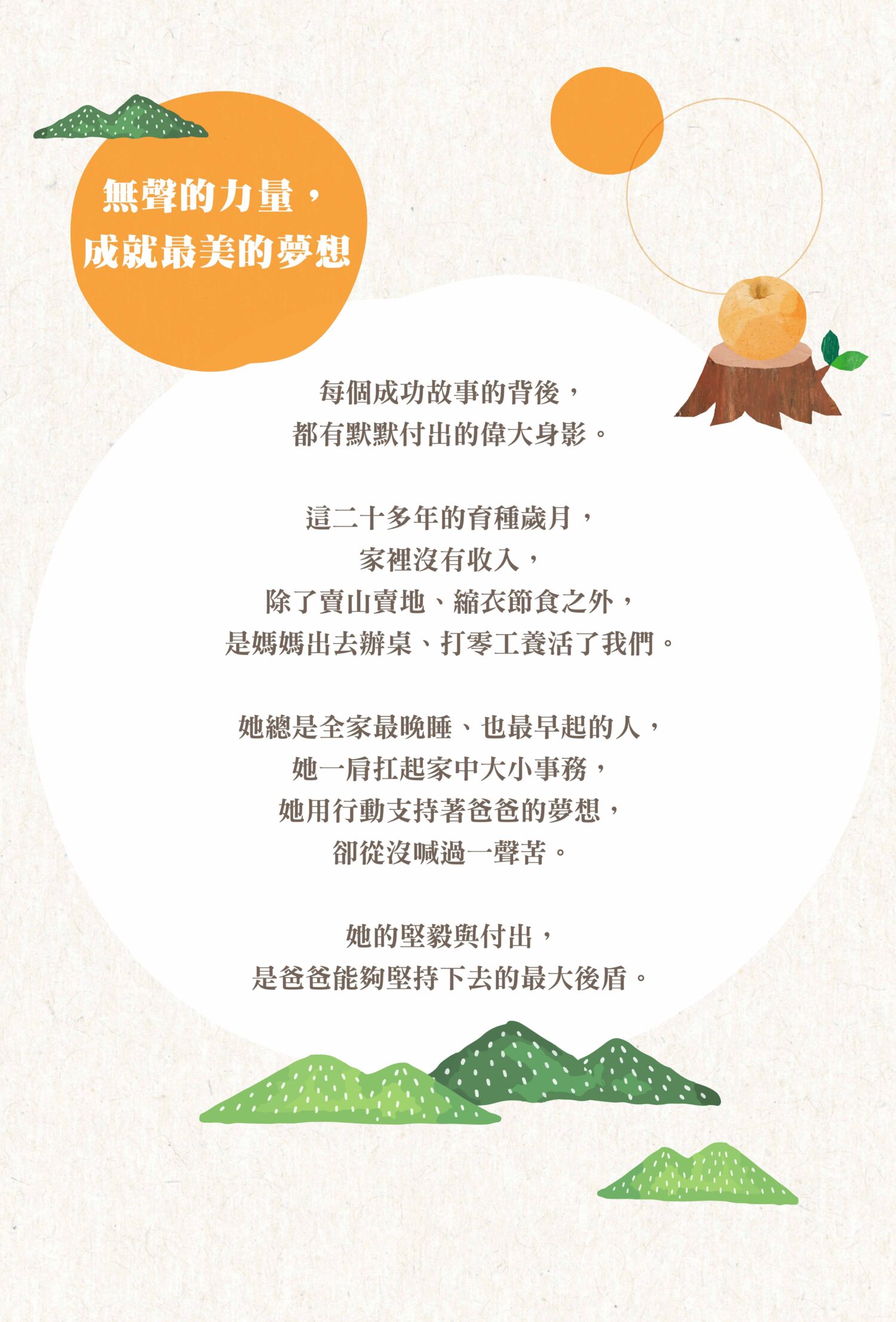 無聲的力量，
成就最美的夢想

每個成功故事的背後，
都有默默付出的偉大身影。

這二十多年的育種歲月，
家裡沒有收入，
除了賣山賣地、縮衣節食之外，
是媽媽出去辦桌、打零工養活了我們。

她總是全家最晚睡、也最早起的人，
她一肩扛起家中大小事務，
她用行動支持著爸爸的夢想，
卻從沒喊過一聲苦。

她的堅毅與付出，
是爸爸能夠堅持下去的最大後盾。